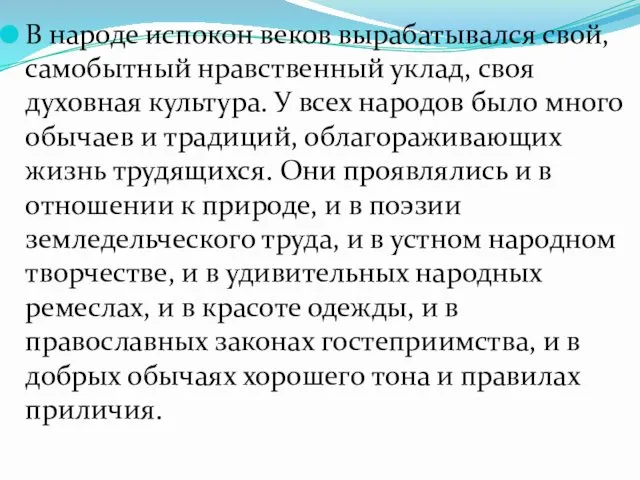 В народе испокон веков вырабатывался свой, самобытный нравственный уклад, своя духовная культура. У всех народов было много обычаев и традиций, облагораживающих жизнь трудящихся. Они проявлялись и в отношении к природе, и в поэзии земледельческого труда, и в устном народном творчестве, и в удивительных народных ремеслах, и в красоте одежды, и в православных законах гостеприимства, и в добрых обычаях хорошего тона и правилах приличия.